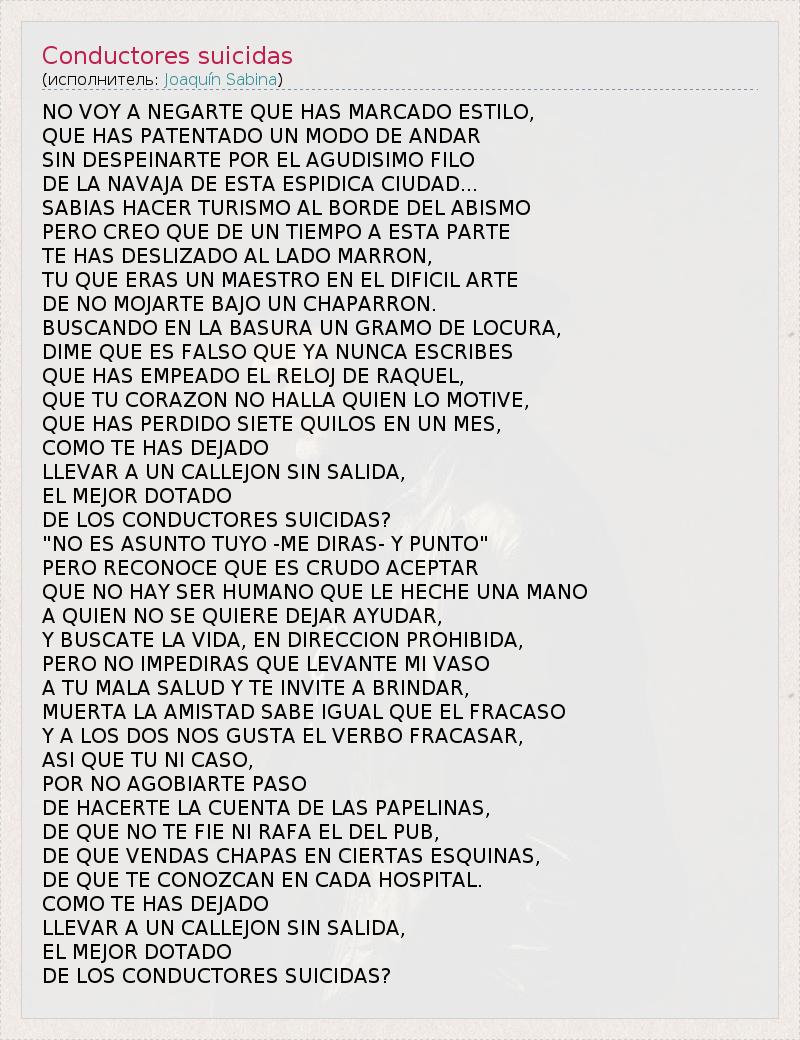 Conductores suicidas
(исполнитель: Joaquín Sabina)

NO VOY A NEGARTE QUE HAS MARCADO ESTILO,
QUE HAS PATENTADO UN MODO DE ANDAR
SIN DESPEINARTE POR EL AGUDISIMO FILO
DE LA NAVAJA DE ESTA ESPIDICA CIUDAD...
SABIAS HACER TURISMO AL BORDE DEL ABISMO
PERO CREO QUE DE UN TIEMPO A ESTA PARTE
TE HAS DESLIZADO AL LADO MARRON,
TU QUE ERAS UN MAESTRO EN EL DIFICIL ARTE
DE NO MOJARTE BAJO UN CHAPARRON.
BUSCANDO EN LA BASURA UN GRAMO DE LOCURA,
DIME QUE ES FALSO QUE YA NUNCA ESCRIBES
QUE HAS EMPEADO EL RELOJ DE RAQUEL,
QUE TU CORAZON NO HALLA QUIEN LO MOTIVE,
QUE HAS PERDIDO SIETE QUILOS EN UN MES,
COMO TE HAS DEJADO
LLEVAR A UN CALLEJON SIN SALIDA,
EL MEJOR DOTADO
DE LOS CONDUCTORES SUICIDAS?
"NO ES ASUNTO TUYO -ME DIRAS- Y PUNTO"
PERO RECONOCE QUE ES CRUDO ACEPTAR
QUE NO HAY SER HUMANO QUE LE HECHE UNA MANO
A QUIEN NO SE QUIERE DEJAR AYUDAR,
Y BUSCATE LA VIDA, EN DIRECCION PROHIBIDA,
PERO NO IMPEDIRAS QUE LEVANTE MI VASO
A TU MALA SALUD Y TE INVITE A BRINDAR,
MUERTA LA AMISTAD SABE IGUAL QUE EL FRACASO
Y A LOS DOS NOS GUSTA EL VERBO FRACASAR,
ASI QUE TU NI CASO,
POR NO AGOBIARTE PASO
DE HACERTE LA CUENTA DE LAS PAPELINAS,
DE QUE NO TE FIE NI RAFA EL DEL PUB,
DE QUE VENDAS CHAPAS EN CIERTAS ESQUINAS,
DE QUE TE CONOZCAN EN CADA HOSPITAL.
COMO TE HAS DEJADO
LLEVAR A UN CALLEJON SIN SALIDA,
EL MEJOR DOTADO
DE LOS CONDUCTORES SUICIDAS?